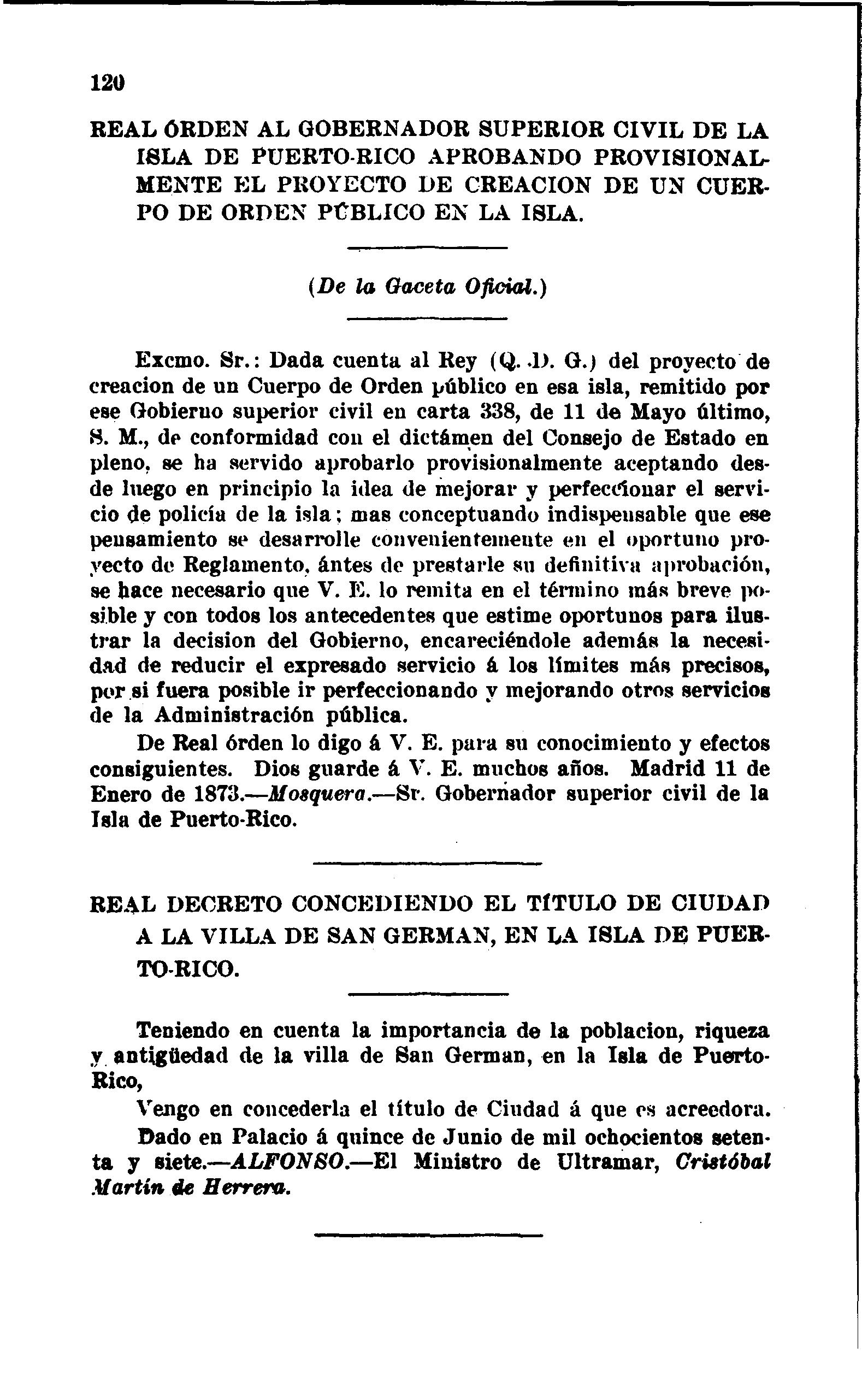 120

REAL ÓRDEN AL GOBERNADOR SUPERIOR CIVIL DE LA ISLA DE PUERTO-RICO APROBANDO PROVISIONALMENTE EL PROYECTO DE CREACION DE UN CUERPO DE ORDEN PÚBLICO EN LA ISLA.

(De la Gaceta Oficial.)

Excmo. Sr.: Dada cuenta al Rey (Q. D. G.) del proyecto de creacion de un Cuerpo de Orden público en esa isla, remitido por ese Gobierno superior civil en carta 338, de 11 de Mayo último, S. M., de conformidad con el dictámen del Consejo de Estado en pleno, se ha servido aprobarlo provisionalmente aceptando desde luego en principio la idea de mejorar y perfeccionar el servicio de policía de la isla; mas conceptuando indispensable que ese pensamiento se desarrolle convenientemente en el oportuno proyecto de Reglamento, ántes de prestarle su definitiva aprobación, se hace necesario que V. E. lo remita en el término más breve posible y con todos los antecedentes que estime oportunos para ilustrar la decision del Gobierno, encareciéndole además la necesidad de reducir el expresado servicio á los límites más precisos, por si fuera posible ir perfeccionando y mejorando otros servicios de la Administración pública.

De Real órden lo digo á V. E. para su conocimiento y efectos consiguientes. Dios guarde á V. E. muchos años. Madrid 11 de Enero de 1873.—Mosquera.—Sr. Gobernador superior civil de la Isla de Puerto-Rico.

REAL DECRETO CONCEDIENDO EL TÍTULO DE CIUDAD A LA VILLA DE SAN GERMAN, EN LA ISLA DE PUERTO-RICO.

Teniendo en cuenta la importancia de la poblacion, riqueza y antigüedad de la villa de San German, en la Isla de Puerto-Rico,

Vengo en concederla el título de Ciudad á que es acreedora.

Dado en Palacio á quince de Junio de mil ochocientos setenta y siete.—ALFONSO.—El Ministro de Ultramar, Cristóbal Martín de Herrera.